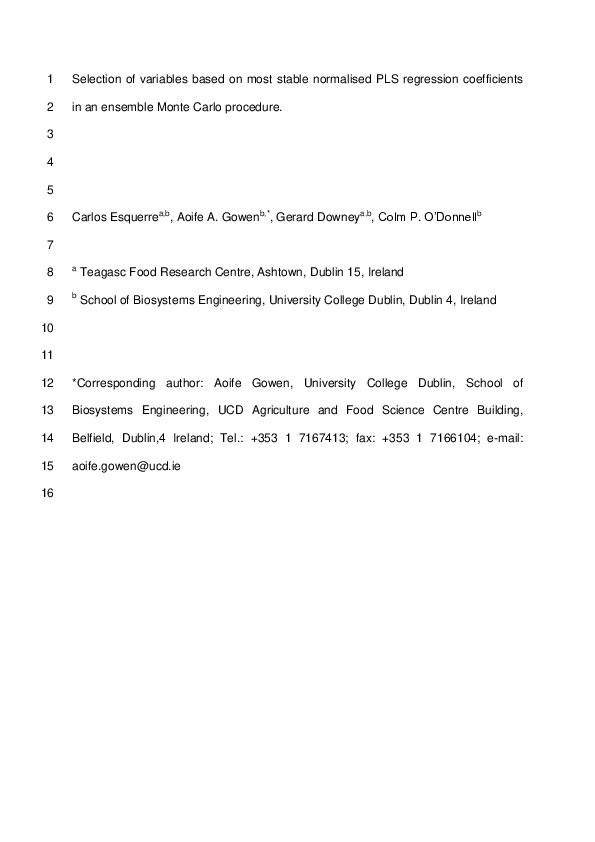 1 Selection of variables based on most stable normalised PLS regression coefficients

2 in an ensemble Monte Carlo procedure.

3

4

5

6 Carlos Esquerre$^{a,b}$, Aoife A. Gowen$^{b,*}$, Gerard Downey$^{a,b}$, Colm P. O'Donnell$^{b}$

7

8 $^{a}$ Teagasc Food Research Centre, Ashtown, Dublin 15, Ireland

9 $^{b}$ School of Biosystems Engineering, University College Dublin, Dublin 4, Ireland

10

11

12 *Corresponding author: Aoife Gowen, University College Dublin, School of

13 Biosystems Engineering, UCD Agriculture and Food Science Centre Building,

14 Belfield, Dublin,4 Ireland; Tel.: +353 1 7167413; fax: +353 1 7166104; e-mail:

15 aoife.gowen@ucd.ie

16